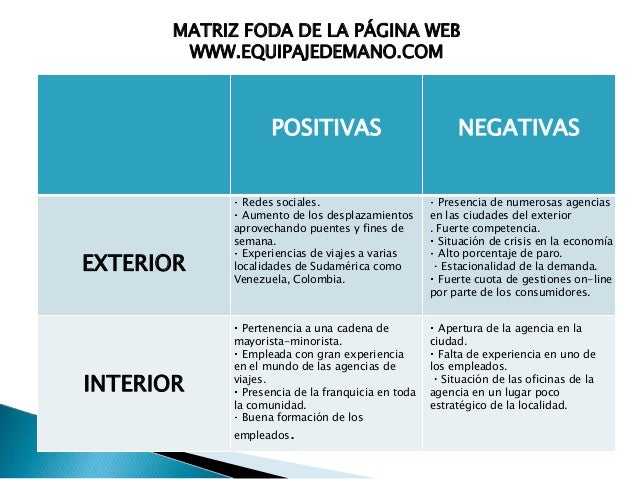 MATRIZ FODA DE LA PÁGINA WEB
WWW.EQUIPAJEDEMANO.COM

| | POSITIVAS | NEGATIVAS |
|---|---|---|
| EXTERIOR | · Redes sociales. · Aumento de los desplazamientos aprovechando puentes y fines de semana. · Experiencias de viajes a varias localidades de Sudamérica como Venezuela, Colombia. | · Presencia de numerosas agencias en las ciudades del exterior . Fuerte competencia. · Situación de crisis en la economía · Alto porcentaje de paro. · Estacionalidad de la demanda. · Fuerte cuota de gestiones on-line por parte de los consumidores. |
| INTERIOR | · Pertenencia a una cadena de mayorista-minorista. · Empleada con gran experiencia en el mundo de las agencias de viajes. · Presencia de la franquicia en toda la comunidad. · Buena formación de los empleados. | · Apertura de la agencia en la ciudad. · Falta de experiencia en uno de los empleados. · Situación de las oficinas de la agencia en un lugar poco estratégico de la localidad. |